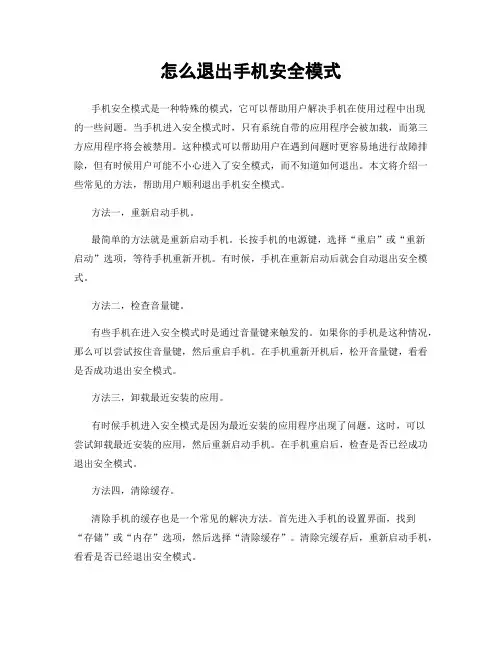 怎么退出手机安全模式

手机安全模式是一种特殊的模式，它可以帮助用户解决手机在使用过程中出现的一些问题。当手机进入安全模式时，只有系统自带的应用程序会被加载，而第三方应用程序将会被禁用。这种模式可以帮助用户在遇到问题时更容易地进行故障排除，但有时候用户可能不小心进入了安全模式，而不知道如何退出。本文将介绍一些常见的方法，帮助用户顺利退出手机安全模式。

方法一，重新启动手机。

最简单的方法就是重新启动手机。长按手机的电源键，选择“重启”或“重新启动”选项，等待手机重新开机。有时候，手机在重新启动后就会自动退出安全模式。

方法二，检查音量键。

有些手机在进入安全模式时是通过音量键来触发的。如果你的手机是这种情况，那么可以尝试按住音量键，然后重启手机。在手机重新开机后，松开音量键，看看是否成功退出安全模式。

方法三，卸载最近安装的应用。

有时候手机进入安全模式是因为最近安装的应用程序出现了问题。这时，可以尝试卸载最近安装的应用，然后重新启动手机。在手机重启后，检查是否已经成功退出安全模式。

方法四，清除缓存。

清除手机的缓存也是一个常见的解决方法。首先进入手机的设置界面，找到“存储”或“内存”选项，然后选择“清除缓存”。清除完缓存后，重新启动手机，看看是否已经退出安全模式。